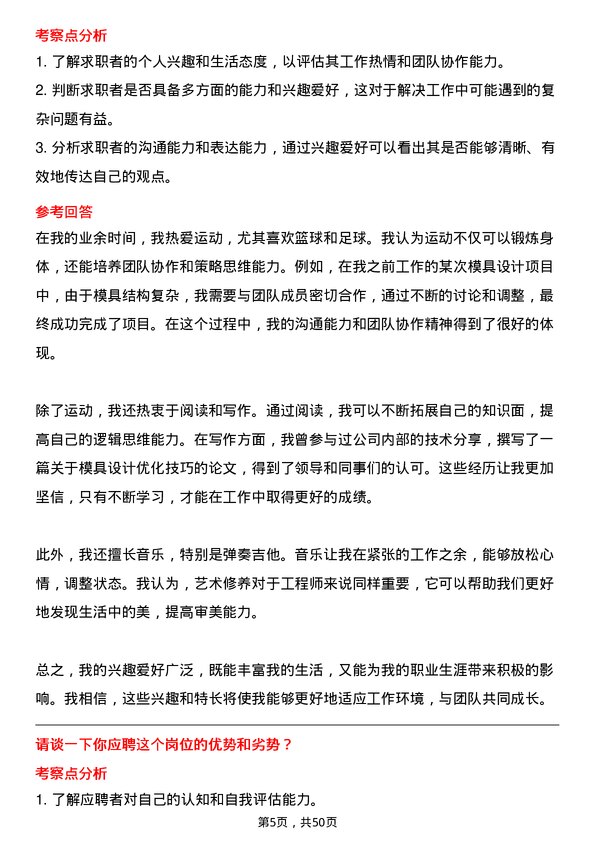 考察点分析

1. 了解求职者的个人兴趣和生活态度，以评估其工作热情和团队协作能力。

2. 判断求职者是否具备多方面的能力和兴趣爱好，这对于解决工作中可能遇到的复杂问题有益。

3. 分析求职者的沟通能力和表达能力，通过兴趣爱好可以看出其是否能够清晰、有效地传达自己的观点。

参考回答

在我的业余时间，我热爱运动，尤其喜欢篮球和足球。我认为运动不仅可以锻炼身体，还能培养团队协作和策略思维能力。例如，在我之前工作的某次模具设计项目中，由于模具结构复杂，我需要与团队成员密切合作，通过不断的讨论和调整，最终成功完成了项目。在这个过程中，我的沟通能力和团队协作精神得到了很好的体现。

除了运动，我还热衷于阅读和写作。通过阅读，我可以不断拓展自己的知识面，提高自己的逻辑思维能力。在写作方面，我曾参与过公司内部的技术分享，撰写了一篇关于模具设计优化技巧的论文，得到了领导和同事们的认可。这些经历让我更加坚信，只有不断学习，才能在工作中取得更好的成绩。

此外，我还擅长音乐，特别是弹奏吉他。音乐让我在紧张的工作之余，能够放松心情，调整状态。我认为，艺术修养对于工程师来说同样重要，它可以帮助我们更好地发现生活中的美，提高审美能力。

总之，我的兴趣爱好广泛，既能丰富我的生活，又能为我的职业生涯带来积极的影响。我相信，这些兴趣和特长将使我能够更好地适应工作环境，与团队共同成长。

请谈一下你应聘这个岗位的优势和劣势？

考察点分析

1. 了解应聘者对自己的认知和自我评估能力。

第5页，共50页